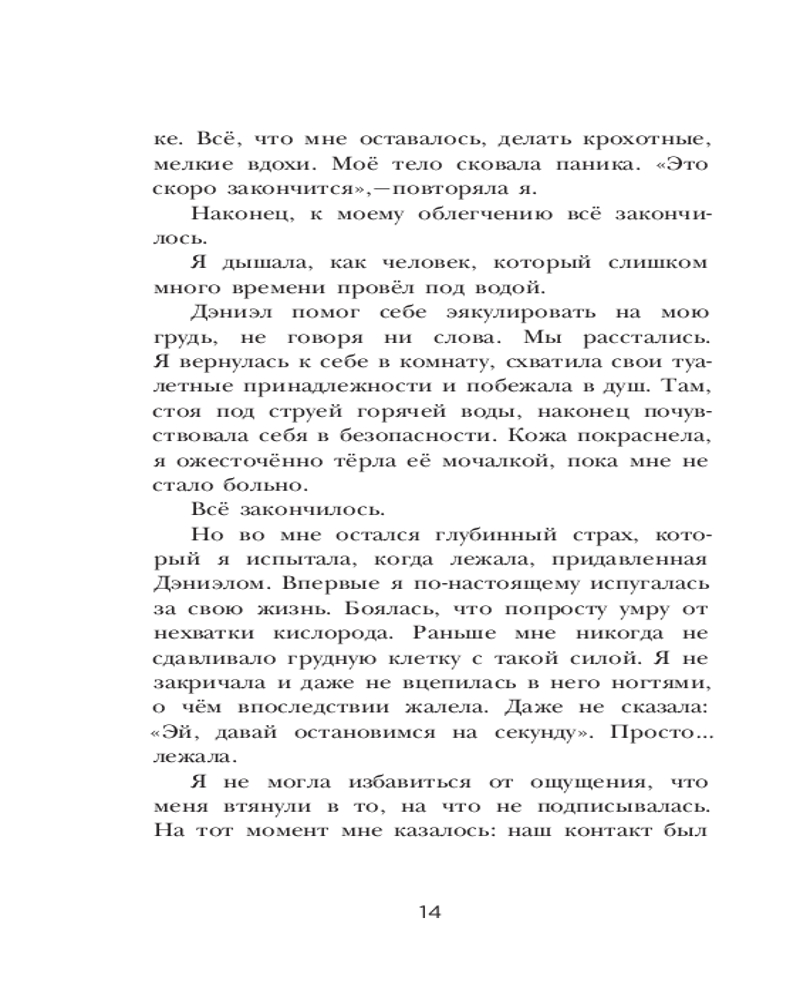 ке. Всё, что мне оставалось, делать крохотные, мелкие вдохи. Моё тело сковала паника. «Это скоро закончится»,—повторяла я.

Наконец, к моему облегчению всё закончилось.

Я дышала, как человек, который слишком много времени провёл под водой.

Дэниэл помог себе эякулировать на мою грудь, не говоря ни слова. Мы расстались. Я вернулась к себе в комнату, схватила свои туалетные принадлежности и побежала в душ. Там, стоя под струей горячей воды, наконец почувствовала себя в безопасности. Кожа покраснела, я ожесточённо тёрла её мочалкой, пока мне не стало больно.

Всё закончилось.

Но во мне остался глубинный страх, который я испытала, когда лежала, придавленная Дэниэлом. Впервые я по-настоящему испугалась за свою жизнь. Боялась, что попросту умру от нехватки кислорода. Раньше мне никогда не сдавливало грудную клетку с такой силой. Я не закричала и даже не вцепилась в него ногтями, о чём впоследствии жалела. Даже не сказала: «Эй, давай остановимся на секунду». Просто... лежала.

Я не могла избавиться от ощущения, что меня втянули в то, на что не подписывалась. На тот момент мне казалось: наш контакт был

14